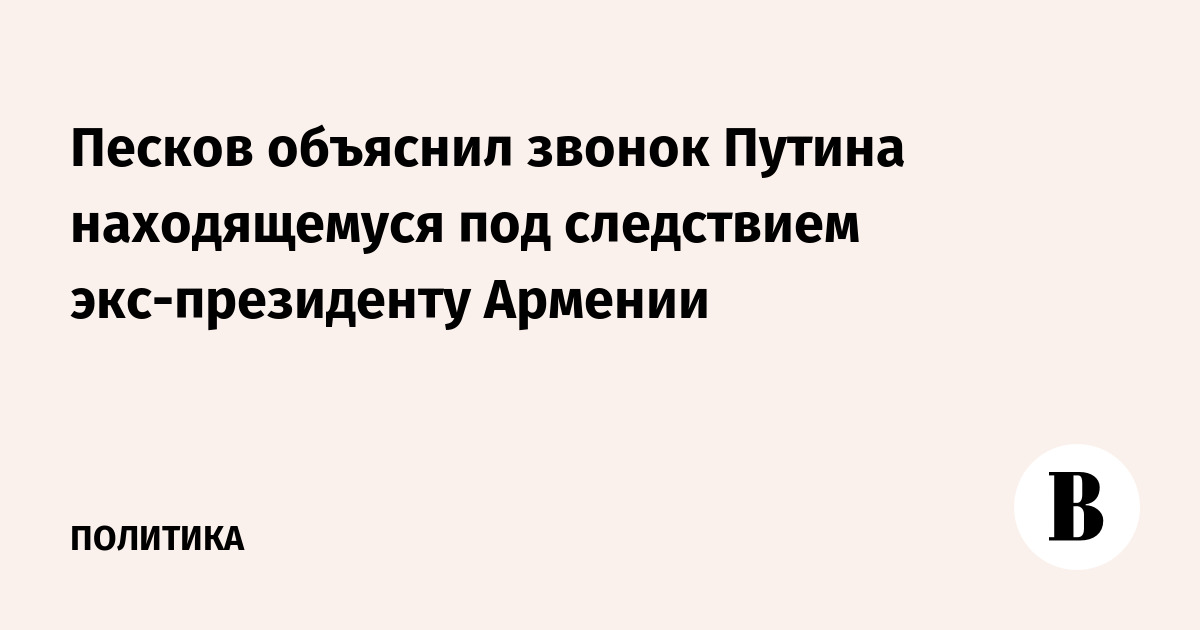 Песков объяснил звонок Путина находящемуся под следствием экс-президенту Армении

ПОЛИТИКА

В